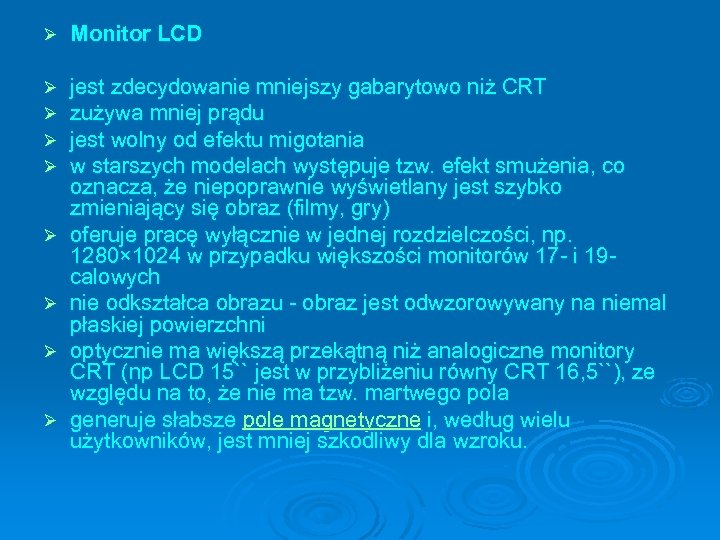 ➢ Monitor LCD

➢ jest zdecydowanie mniejszy gabarytowo niż CRT
➢ zużywa mniej prądu
➢ jest wolny od efektu migotania
➢ w starszych modelach występuje tzw. efekt smużenia, co oznacza, że niepoprawnie wyświetlany jest szybko zmieniający się obraz (filmy, gry)
➢ oferuje pracę wyłącznie w jednej rozdzielczości, np. 1280×1024 w przypadku większości monitorów 17- i 19-calowych
➢ nie odkształca obrazu - obraz jest odwzorowywany na niemal płaskiej powierzchni
➢ optycznie ma większą przekątną niż analogiczne monitory CRT (np LCD 15`` jest w przybliżeniu równy CRT 16,5``), ze względu na to, że nie ma tzw. martwego pola
➢ generuje słabsze pole magnetyczne i, według wielu użytkowników, jest mniej szkodliwy dla wzroku.